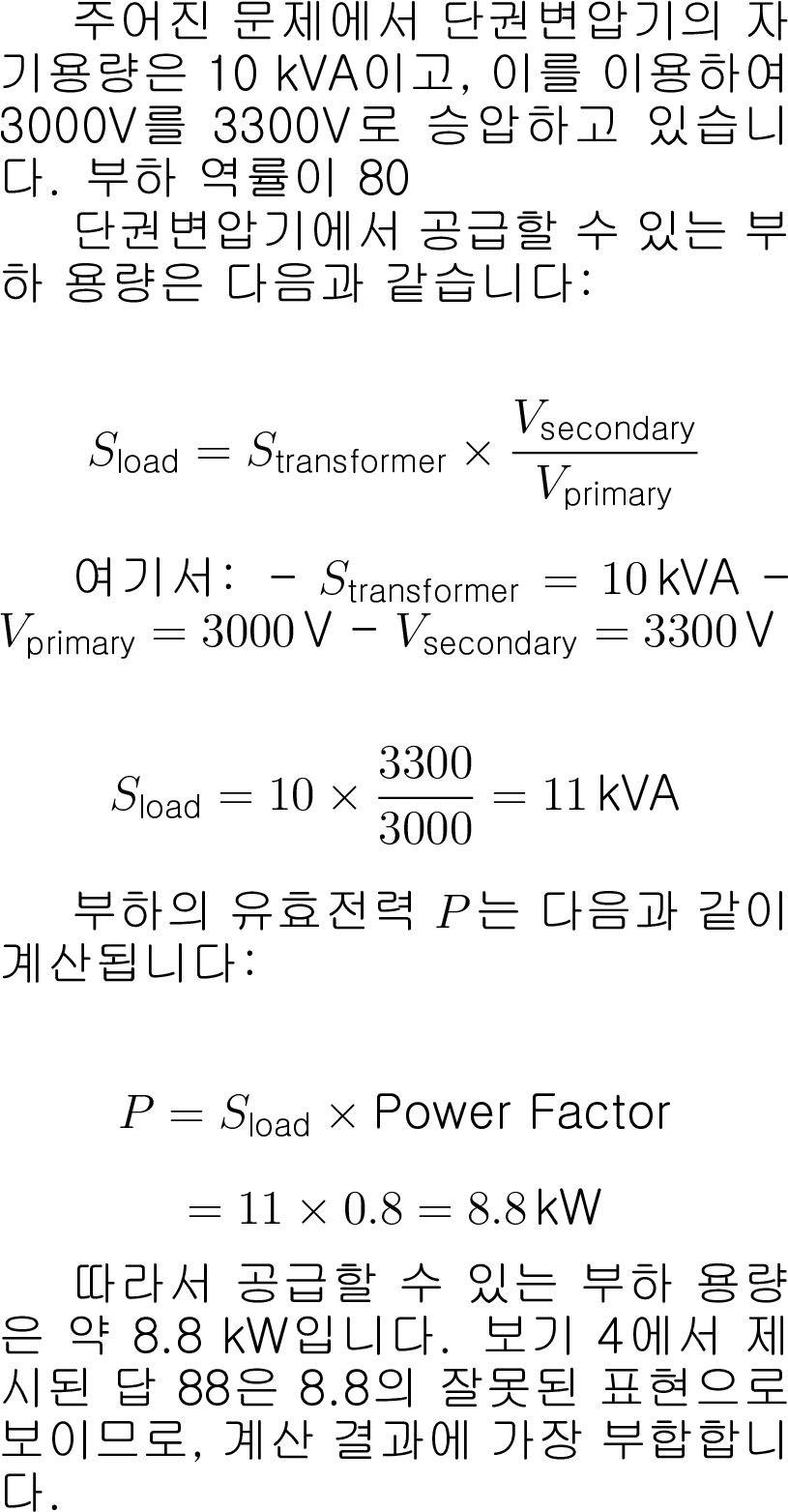 주어진 문제에서 단권변압기의 자기용량은 10 kVA이고, 이를 이용하여 3000V를 3300V로 승압하고 있습니다. 부하 역률이 80

단권변압기에서 공급할 수 있는 부하 용량은 다음과 같습니다:

$S_{\text{load}} = S_{\text{transformer}} \times \frac{V_{\text{secondary}}}{V_{\text{primary}}}$

여기서: - $S_{\text{transformer}} = 10\,\text{kVA}$ - $V_{\text{primary}} = 3000\,\text{V}$ - $V_{\text{secondary}} = 3300\,\text{V}$

$S_{\text{load}} = 10 \times \frac{3300}{3000} = 11\,\text{kVA}$

부하의 유효전력 $P$는 다음과 같이 계산됩니다:

$P = S_{\text{load}} \times \text{Power Factor}$

$= 11 \times 0.8 = 8.8\,\text{kW}$

따라서 공급할 수 있는 부하 용량은 약 8.8 kW입니다. 보기 4에서 제시된 답 88은 8.8의 잘못된 표현으로 보이므로, 계산 결과에 가장 부합합니다.